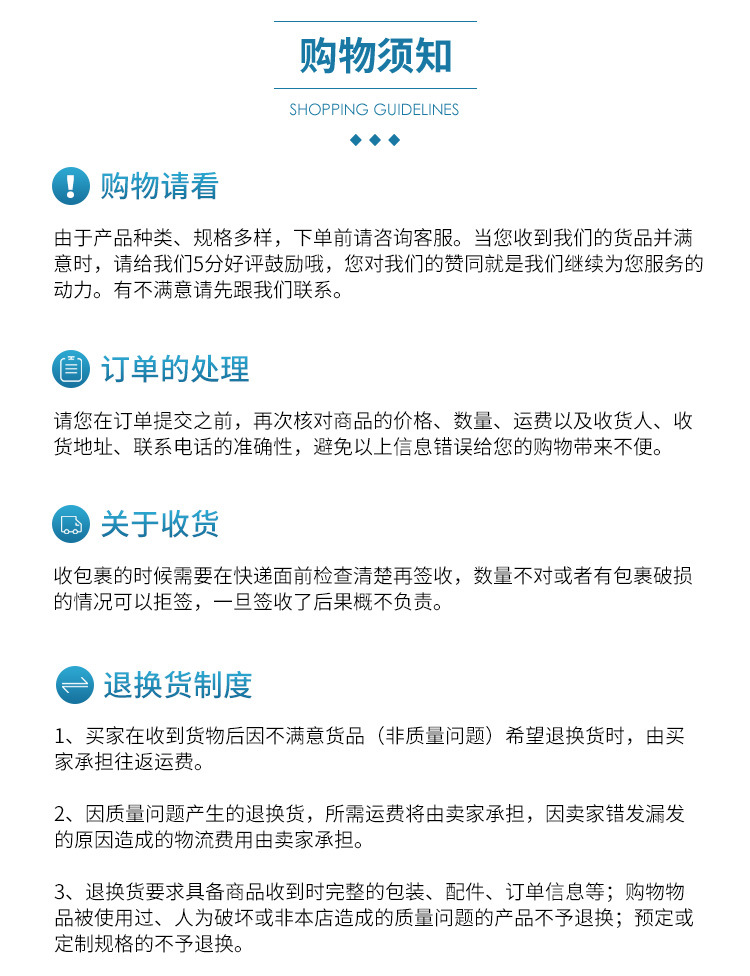 购物须知

SHOPPING GUIDELINES

购物请看

由于产品种类、规格多样，下单前请咨询客服。当您收到我们的货品并满意时，请给我们5分好评鼓励哦，您对我们的赞同就是我们继续为您服务的动力。有不满意请先跟我们联系。

订单的处理

请您在订单提交之前，再次核对商品的价格、数量、运费以及收货人、收货地址、联系电话的准确性，避免以上信息错误给您的购物带来不便。

关于收货

收包裹的时候需要在快递面前检查清楚再签收，数量不对或者有包裹破损的情况可以拒签，一旦签收了后果概不负责。

退换货制度

1、买家在收到货物后因不满意货品（非质量问题）希望退换货时，由买家承担往返运费。

2、因质量问题产生的退换货，所需运费将由卖家承担，因卖家错发漏发的原因造成的物流费用由卖家承担。

3、退换货要求具备商品收到时完整的包装、配件、订单信息等；购物物品被使用过、人为破坏或非本店造成的质量问题的产品不予退换；预定或定制规格的不予退换。